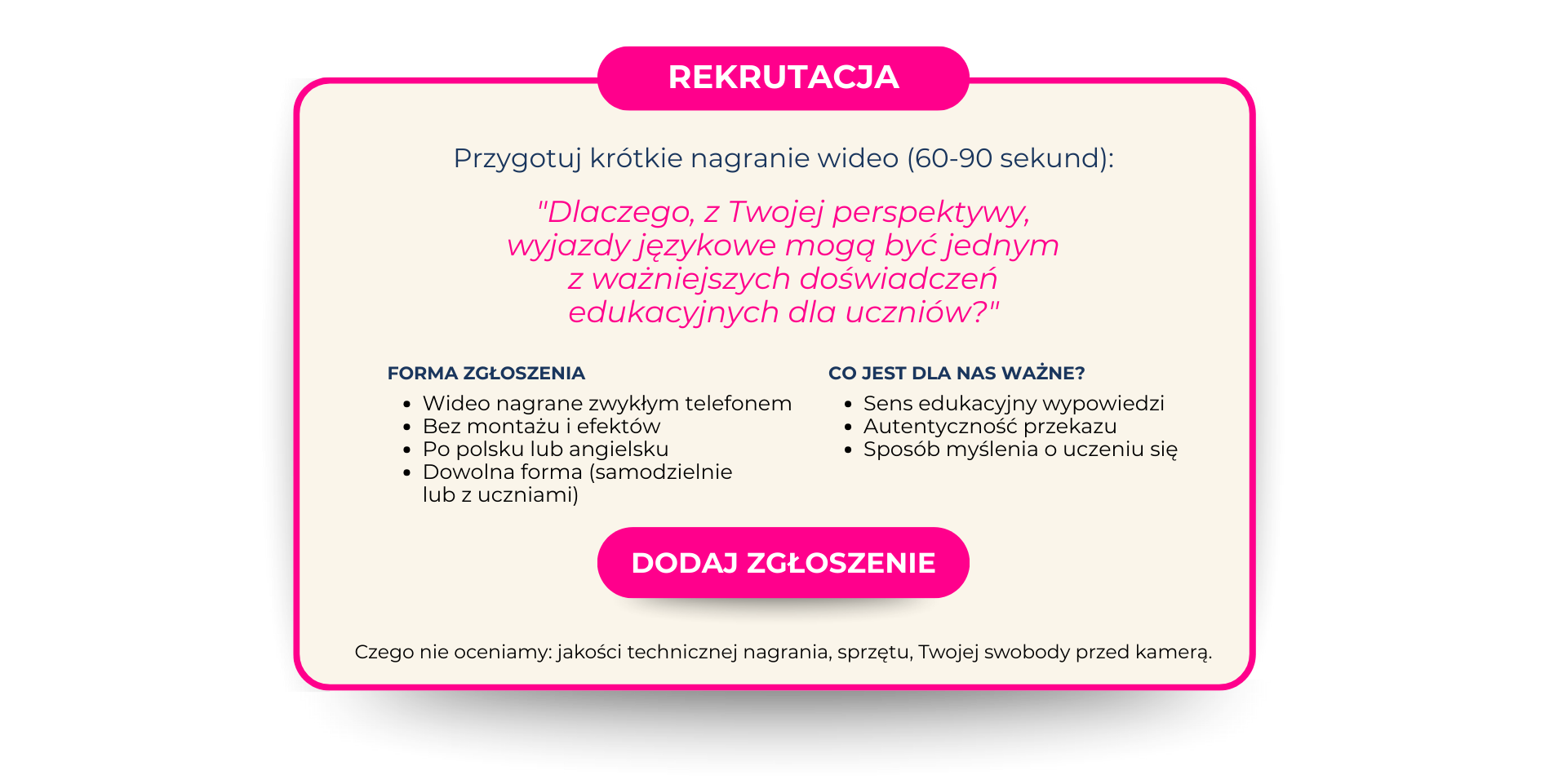 REKRUTACJA

Przygotuj krótkie nagranie wideo (60-90 sekund):

"Dlaczego, z Twojej perspektywy, wyjazdy językowe mogą być jednym z ważniejszych doświadczeń edukacyjnych dla uczniów?"

FORMA ZGŁOSZENIA
• Wideo nagrane zwykłym telefonem
• Bez montażu i efektów
• Po polsku lub angielsku
• Dowolna forma (samodzielnie lub z uczniami)

CO JEST DLA NAS WAŻNE?
• Sens edukacyjny wypowiedzi
• Autentyczność przekazu
• Sposób myślenia o uczeniu się

DODAJ ZGŁOSZENIE

Czego nie oceniamy: jakości technicznej nagrania, sprzętu, Twojej swobody przed kamerą.